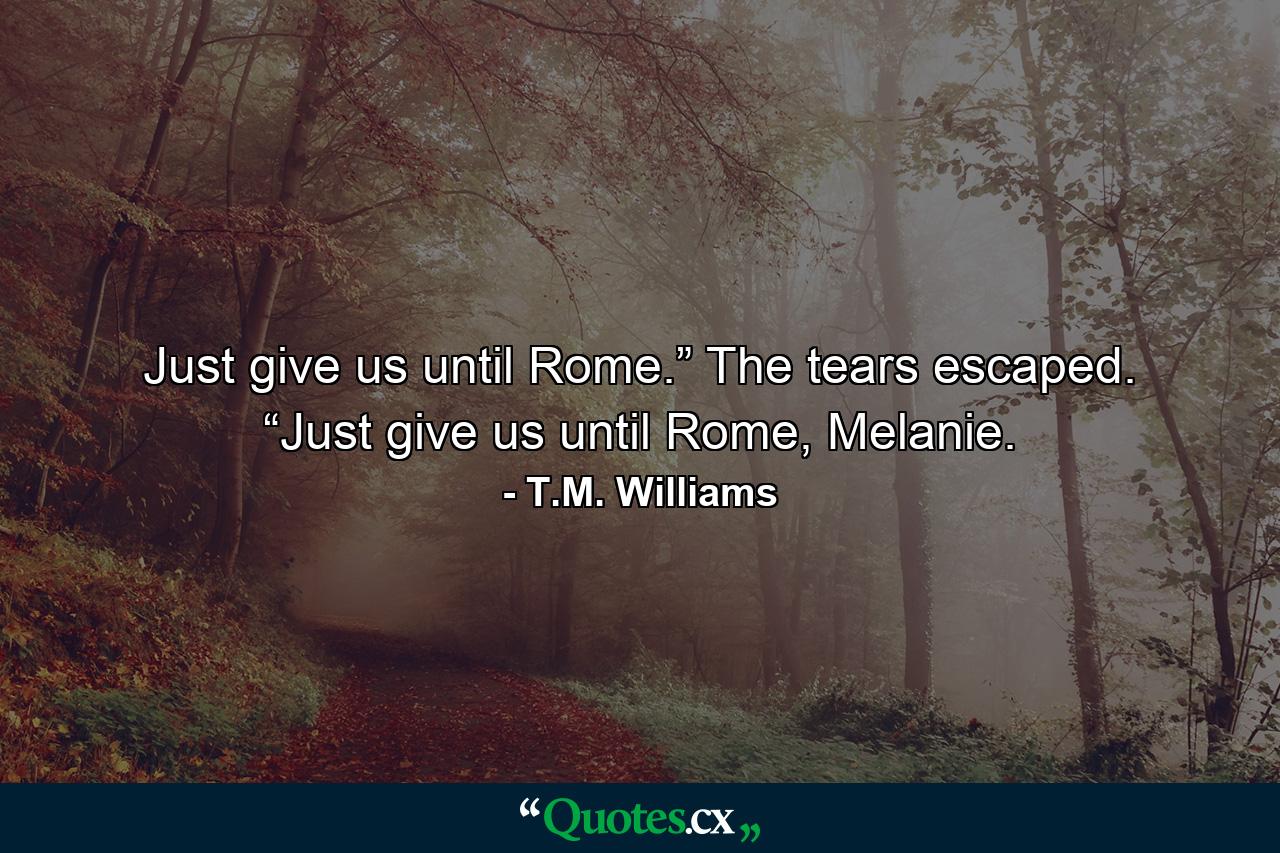 Just give us until Rome.” The tears escaped. “Just give us until Rome, Melanie.

- T.M. Williams

“Quotes.cx„